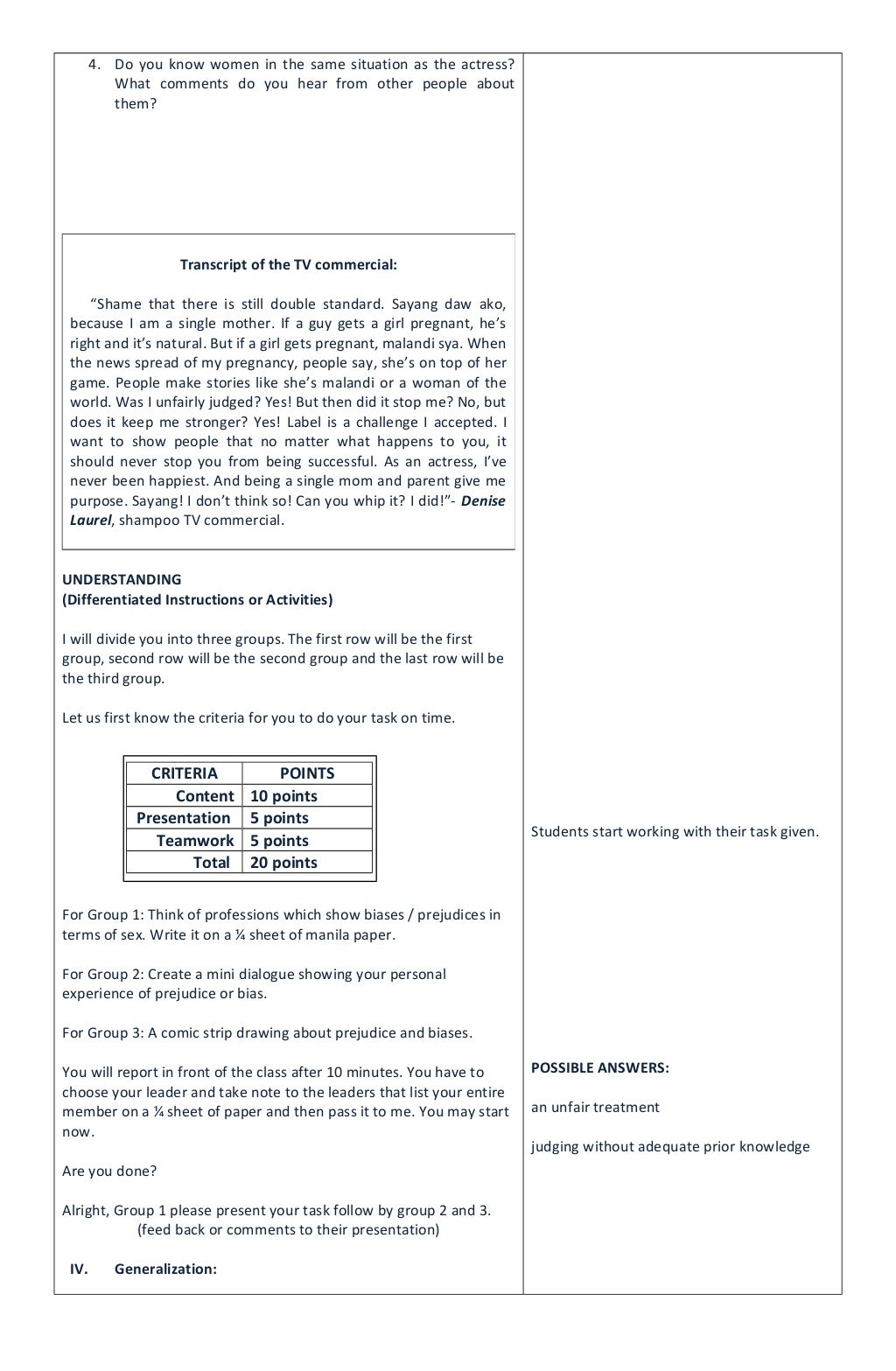 4. Do you know women in the same situation as the actress? What comments do you hear from other people about them?

Transcript of the TV commercial:

"Shame that there is still double standard. Sayang daw ako, because I am a single mother. If a guy gets a girl pregnant, he's right and it's natural. But if a girl gets pregnant, malandi sya. When the news spread of my pregnancy, people say, she's on top of her game. People make stories like she's malandi or a woman of the world. Was I unfairly judged? Yes! But then did it stop me? No, but does it keep me stronger? Yes! Label is a challenge I accepted. I want to show people that no matter what happens to you, it should never stop you from being successful. As an actress, I've never been happiest. And being a single mom and parent give me purpose. Sayang! I don't think so! Can you whip it? I did!"- Denise Laurel, shampoo TV commercial.

UNDERSTANDING
(Differentiated Instructions or Activities)

I will divide you into three groups. The first row will be the first group, second row will be the second group and the last row will be the third group.

Let us first know the criteria for you to do your task on time.

| CRITERIA | POINTS |
|---|---|
| Content | 10 points |
| Presentation | 5 points |
| Teamwork | 5 points |
| Total | 20 points |

For Group 1: Think of professions which show biases / prejudices in terms of sex. Write it on a ¼ sheet of manila paper.

For Group 2: Create a mini dialogue showing your personal experience of prejudice or bias.

For Group 3: A comic strip drawing about prejudice and biases.

You will report in front of the class after 10 minutes. You have to choose your leader and take note to the leaders that list your entire member on a ¼ sheet of paper and then pass it to me. You may start now.

Are you done?

Alright, Group 1 please present your task follow by group 2 and 3.
(feed back or comments to their presentation)

IV. Generalization:

Students start working with their task given.

POSSIBLE ANSWERS:

an unfair treatment

judging without adequate prior knowledge